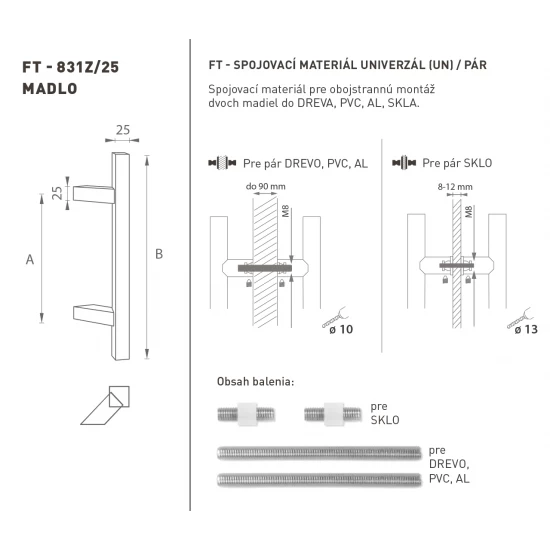 FT - 831Z/25
MADLO

25

25

A

B

FT - SPOJOVACÍ MATERIÁL UNIVERZÁL (UN) / PÁR

Spojovací materiál pre obojstrannú montáž dvoch madiel do DREVA, PVC, AL, SKLA.

Pre pár DREVO, PVC, AL

do 90 mm

M8

ø 10

Pre pár SKLO

8-12 mm

M8

ø 13

Obsah balenia:

pre SKLO

pre DREVO, PVC, AL